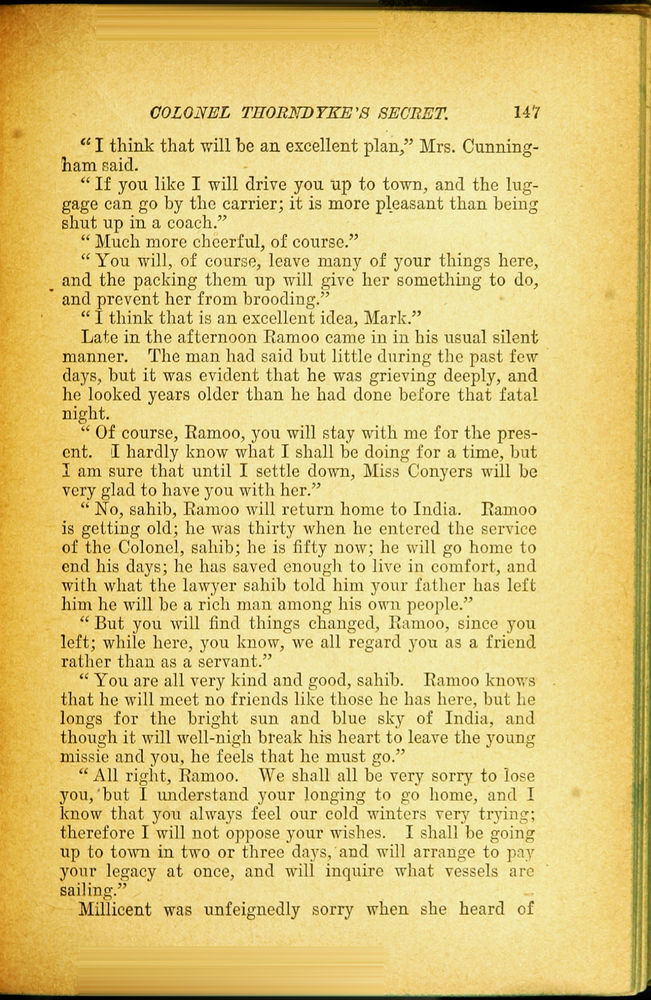 COLONEL THORNDYKE'S SECRET. 147

"I think that will be an excellent plan," Mrs. Cunningham said.

"If you like I will drive you up to town, and the luggage can go by the carrier; it is more pleasant than being shut up in a coach."

"Much more cheerful, of course."

"You will, of course, leave many of your things here, and the packing them up will give her something to do, and prevent her from brooding."

"I think that is an excellent idea, Mark."

Late in the afternoon Ramoo came in in his usual silent manner. The man had said but little during the past few days, but it was evident that he was grieving deeply, and he looked years older than he had done before that fatal night.

"Of course, Ramoo, you will stay with me for the present. I hardly know what I shall be doing for a time, but I am sure that until I settle down, Miss Conyers will be very glad to have you with her."

"No, sahib, Ramoo will return home to India. Ramoo is getting old; he was thirty when he entered the service of the Colonel, sahib; he is fifty now; he will go home to end his days; he has saved enough to live in comfort, and with what the lawyer sahib told him your father has left him he will be a rich man among his own people."

"But you will find things changed, Ramoo, since you left; while here, you know, we all regard you as a friend rather than as a servant."

"You are all very kind and good, sahib. Ramoo knows that he will meet no friends like those he has here, but he longs for the bright sun and blue sky of India, and though it will well-nigh break his heart to leave the young missie and you, he feels that he must go."

"All right, Ramoo. We shall all be very sorry to lose you, but I understand your longing to go home, and I know that you always feel our cold winters very trying; therefore I will not oppose your wishes. I shall be going up to town in two or three days, and will arrange to pay your legacy at once, and will inquire what vessels are sailing."

Millicent was unfeignedly sorry when she heard of